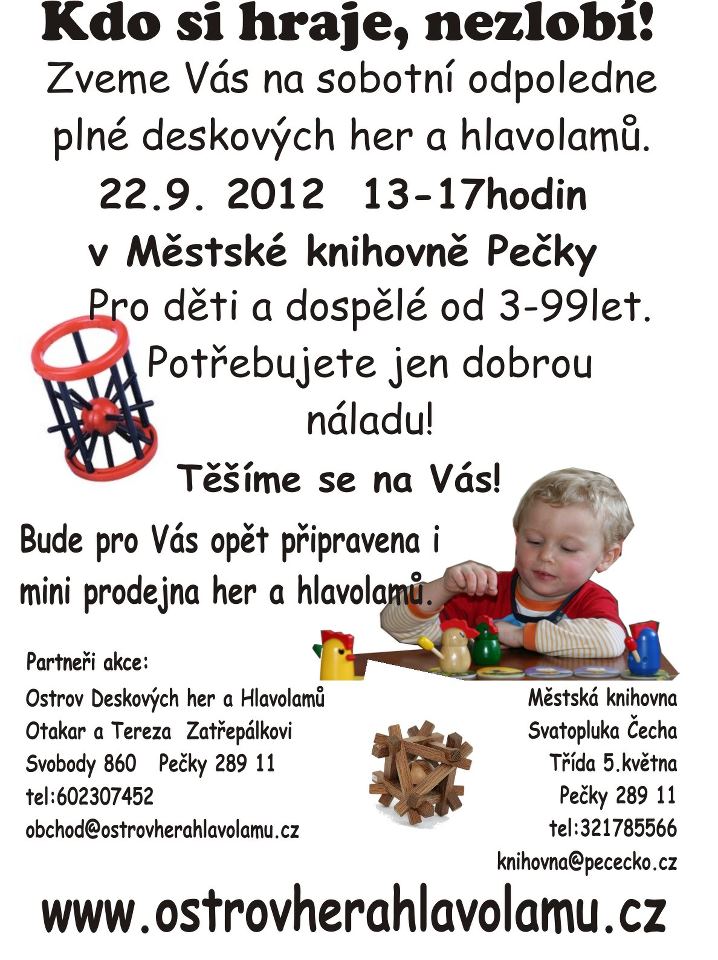 Kdo si hraje, nezlobí!

Zveme Vás na sobotní odpoledne plné deskových her a hlavolamů.

22.9. 2012 13-17hodin

v Městské knihovně Pečky

Pro děti a dospělé od 3-99let.

Potřebujete jen dobrou náladu!

Těšíme se na Vás!

Bude pro Vás opět připravena i mini prodejna her a hlavolamů.

Partneři akce:

Ostrov Deskových her a Hlavolamů
Otakar a Tereza Zatřepálkovi
Svobody 860 Pečky 289 11
tel:602307452
obchod@ostrovherahlavolamu.cz

Městská knihovna
Svatopluka Čecha
Třída 5.května
Pečky 289 11
tel:321785566
knihovna@pececko.cz

www.ostrovherahlavolamu.cz